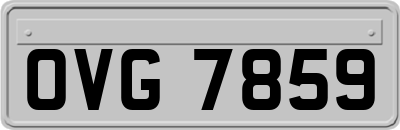 OVG 7859